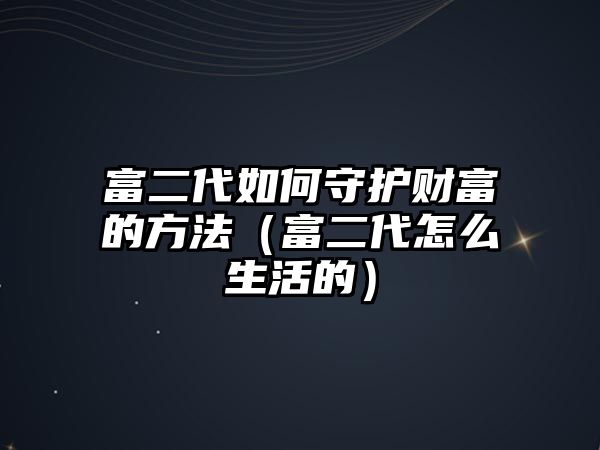 富二代如何守护财富的方法（富二代怎么生活的）